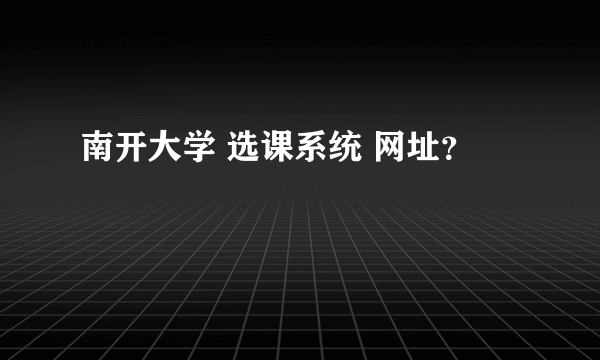 南开大学 选课系统 网址?